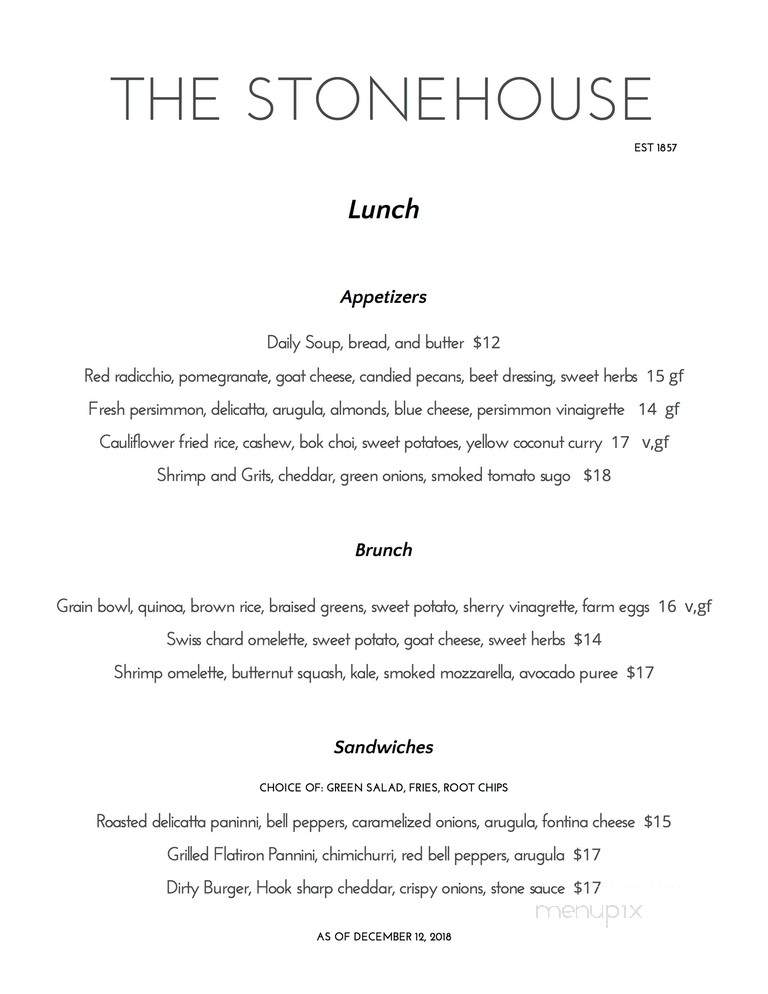 THE STONEHOUSE

EST 1857

Lunch

Appetizers

Daily Soup, bread, and butter $12

Red radicchio, pomegranate, goat cheese, candied pecans, beet dressing, sweet herbs 15 gf

Fresh persimmon, delicatta, arugula, almonds, blue cheese, persimmon vinaigrette 14 gf

Cauliflower fried rice, cashew, bok choi, sweet potatoes, yellow coconut curry 17 v,gf

Shrimp and Grits, cheddar, green onions, smoked tomato sugo $18

Brunch

Grain bowl, quinoa, brown rice, braised greens, sweet potato, sherry vinagrette, farm eggs 16 v,gf

Swiss chard omelette, sweet potato, goat cheese, sweet herbs $14

Shrimp omelette, butternut squash, kale, smoked mozzarella, avocado puree $17

Sandwiches

CHOICE OF: GREEN SALAD, FRIES, ROOT CHIPS

Roasted delicatta paninni, bell peppers, caramelized onions, arugula, fontina cheese $15

Grilled Flatiron Pannini, chimichurri, red bell peppers, arugula $17

Dirty Burger, Hook sharp cheddar, crispy onions, stone sauce $17

menupix

AS OF DECEMBER 12, 2018